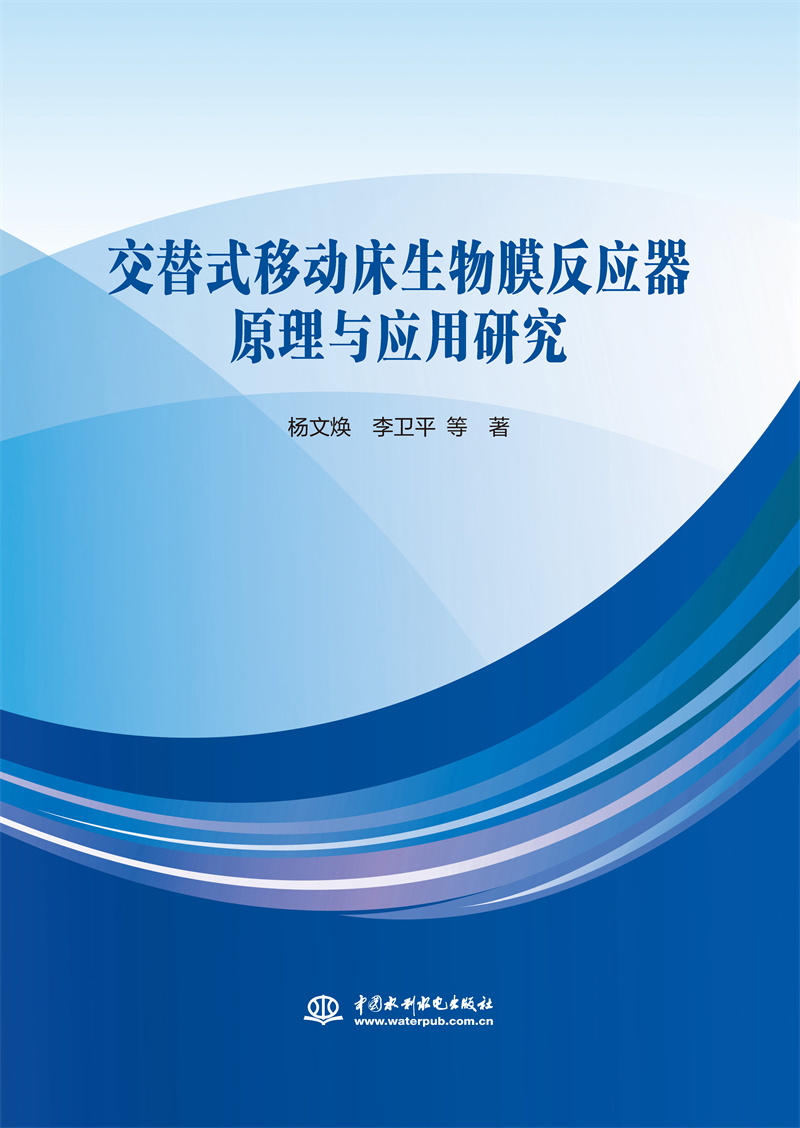 交替式移动床生物膜反应器
原理与应用研究

杨文焕　李卫平　等　著

中国水利水电出版社
www.waterpub.com.cn